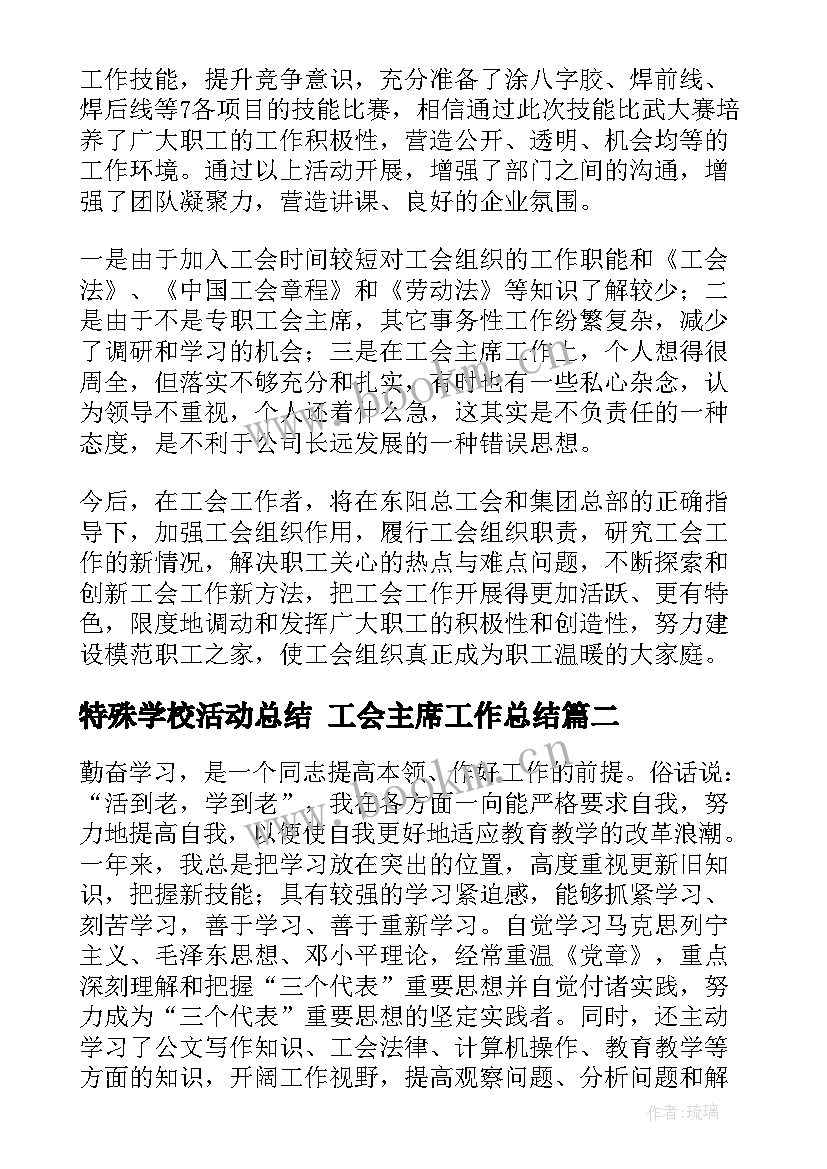 工作技能，提升竞争意识，充分准备了涂八字胶、焊前线、焊后线等7各项目的技能比赛，相信通过此次技能比武大赛培养了广大职工的工作积极性，营造公开、透明、机会均等的工作环境。通过以上活动开展，增强了部门之间的沟通，增强了团队凝聚力，营造讲课、良好的企业氛围。

一是由于加入工会时间较短对工会组织的工作职能和《工会法》、《中国工会章程》和《劳动法》等知识了解较少；二是由于不是专职工会主席，其它事务性工作纷繁复杂，减少了调研和学习的机会；三是在工会主席工作上，个人想得很周全，但落实不够充分和扎实，有时也有一些私心杂念，认为领导不重视，个人还着什么急，这其实是不负责任的一种态度，是不利于公司长远发展的一种错误思想。

今后，在工会工作者，将在东阳总工会和集团总部的正确指导下，加强工会组织作用，履行工会组织职责，研究工会工作的新情况，解决职工关心的热点与难点问题，不断探索和创新工会工作新方法，把工会工作开展得更加活跃、更有特色，限度地调动和发挥广大职工的积极性和创造性，努力建设模范职工之家，使工会组织真正成为职工温暖的大家庭。

特殊学校活动总结 工会主席工作总结篇二

勤奋学习，是一个同志提高本领、作好工作的前提。俗话说："活到老，学到老"，我在各方面一向能严格要求自我，努力地提高自我，以便使自我更好地适应教育教学的改革浪潮。一年来，我总是把学习放在突出的位置，高度重视更新旧知识，把握新技能；具有较强的学习紧迫感，能够抓紧学习、刻苦学习，善于学习、善于重新学习。自觉学习马克思列宁主义、毛泽东思想、邓小平理论，经常重温《党章》，重点深刻理解和把握"三个代表"重要思想并自觉付诸实践，努力成为"三个代表"重要思想的坚定实践者。同时，还主动学习了公文写作知识、工会法律、计算机操作、教育教学等方面的知识，开阔工作视野，提高观察问题、分析问题和解

作者：琉璃